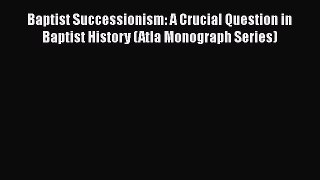 Baptist Successionism: A Crucial Question in Baptist History (Atla Monograph Series)